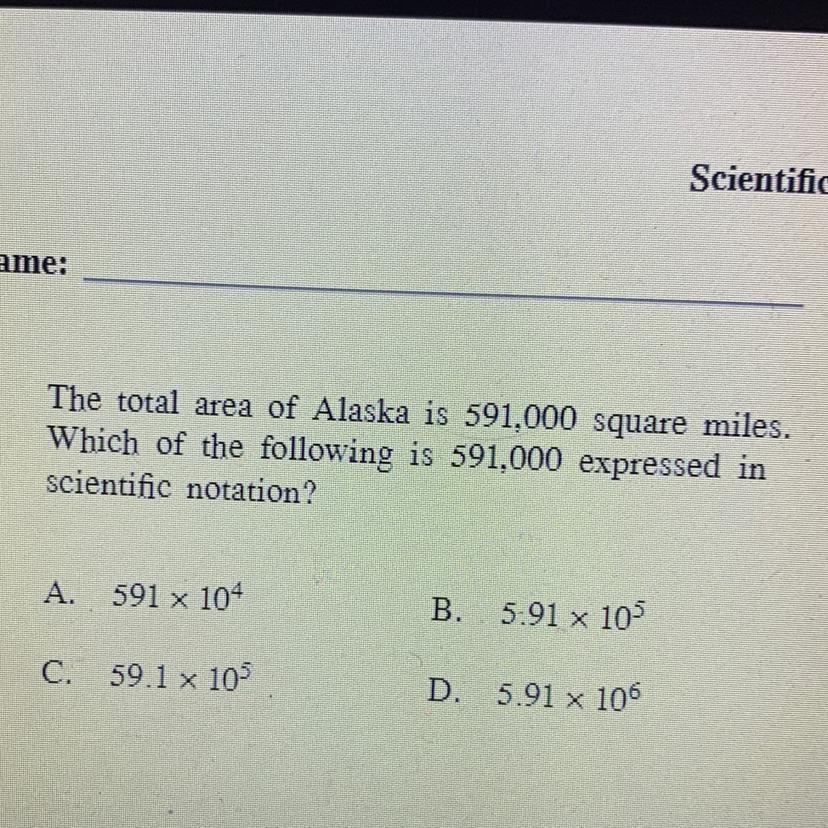 Scientific

ame:

The total area of Alaska is 591,000 square miles. Which of the following is 591,000 expressed in scientific notation?

A. $591 \times 10^4$

B. $5.91 \times 10^5$

C. $59.1 \times 10^5$

D. $5.91 \times 10^6$